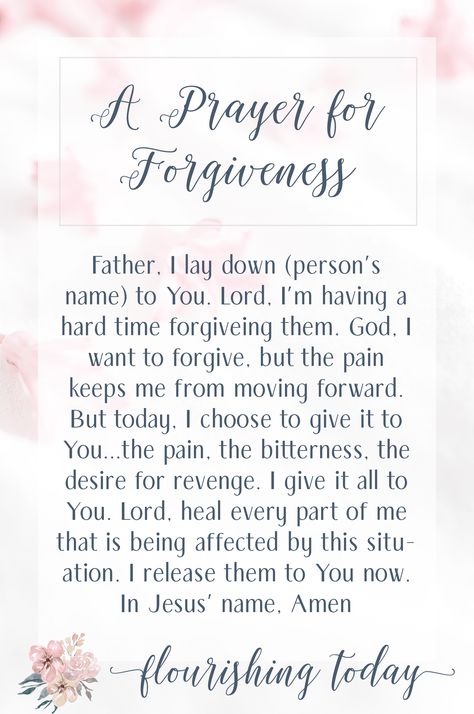 A Prayer for Forgiveness

Father, I lay down (person's name) to You. Lord, I'm having a hard time forgiveing them. God, I want to forgive, but the pain keeps me from moving forward. But today, I choose to give it to You...the pain, the bitterness, the desire for revenge. I give it all to You. Lord, heal every part of me that is being affected by this situation. I release them to You now. In Jesus' name, Amen

flourishing today